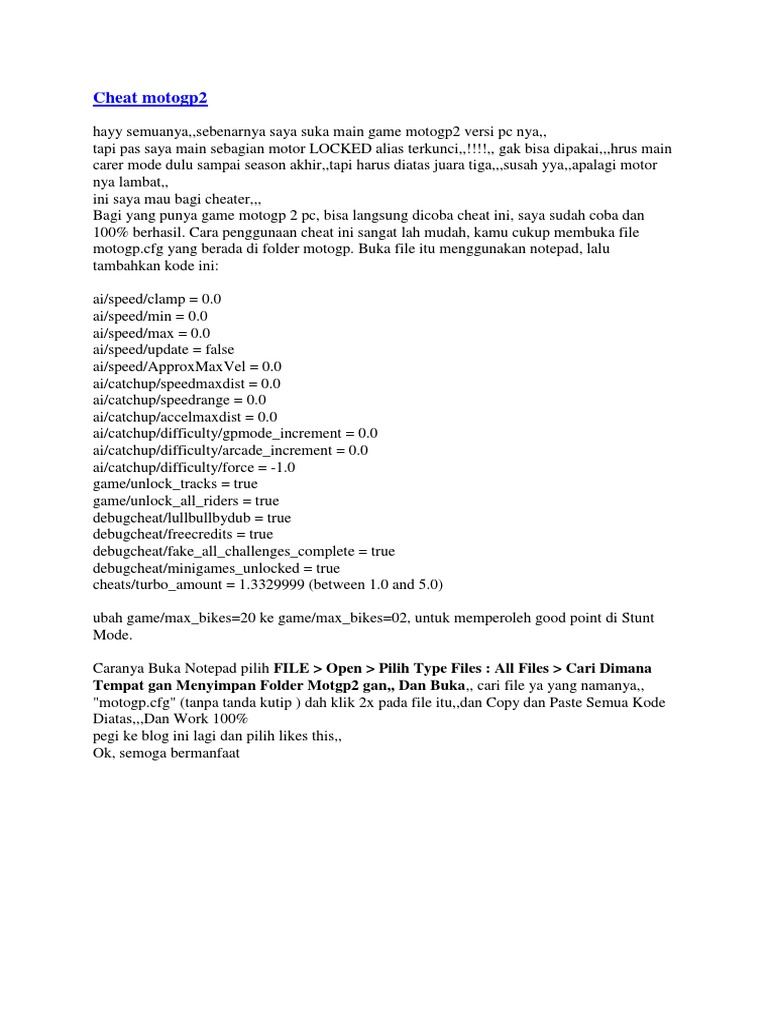 Cheat motogp2

hayy semuanya,,sebenarnya saya suka main game motogp2 versi pc nya,,
tapi pas saya main sebagian motor LOCKED alias terkunci,,!!!!,, gak bisa dipakai,,,hrus main carer mode dulu sampai season akhir,,tapi harus diatas juara tiga,,,susah yya,,apalagi motor nya lambat,,
ini saya mau bagi cheater,,,
Bagi yang punya game motogp 2 pc, bisa langsung dicoba cheat ini, saya sudah coba dan 100% berhasil. Cara penggunaan cheat ini sangat lah mudah, kamu cukup membuka file motogp.cfg yang berada di folder motogp. Buka file itu menggunakan notepad, lalu tambahkan kode ini:

ai/speed/clamp = 0.0
ai/speed/min = 0.0
ai/speed/max = 0.0
ai/speed/update = false
ai/speed/ApproxMaxVel = 0.0
ai/catchup/speedmaxdist = 0.0
ai/catchup/speedrange = 0.0
ai/catchup/accelmaxdist = 0.0
ai/catchup/difficulty/gpmode_increment = 0.0
ai/catchup/difficulty/arcade_increment = 0.0
ai/catchup/difficulty/force = -1.0
game/unlock_tracks = true
game/unlock_all_riders = true
debugcheat/lullbullbydub = true
debugcheat/freecredits = true
debugcheat/fake_all_challenges_complete = true
debugcheat/minigames_unlocked = true
cheats/turbo_amount = 1.3329999 (between 1.0 and 5.0)

ubah game/max_bikes=20 ke game/max_bikes=02, untuk memperoleh good point di Stunt Mode.

Caranya Buka Notepad pilih FILE > Open > Pilih Type Files : All Files > Cari Dimana Tempat gan Menyimpan Folder Motgp2 gan,, Dan Buka,, cari file ya yang namanya,, "motogp.cfg" (tanpa tanda kutip ) dah klik 2x pada file itu,,dan Copy dan Paste Semua Kode Diatas,,,Dan Work 100%
pegi ke blog ini lagi dan pilih likes this,,
Ok, semoga bermanfaat